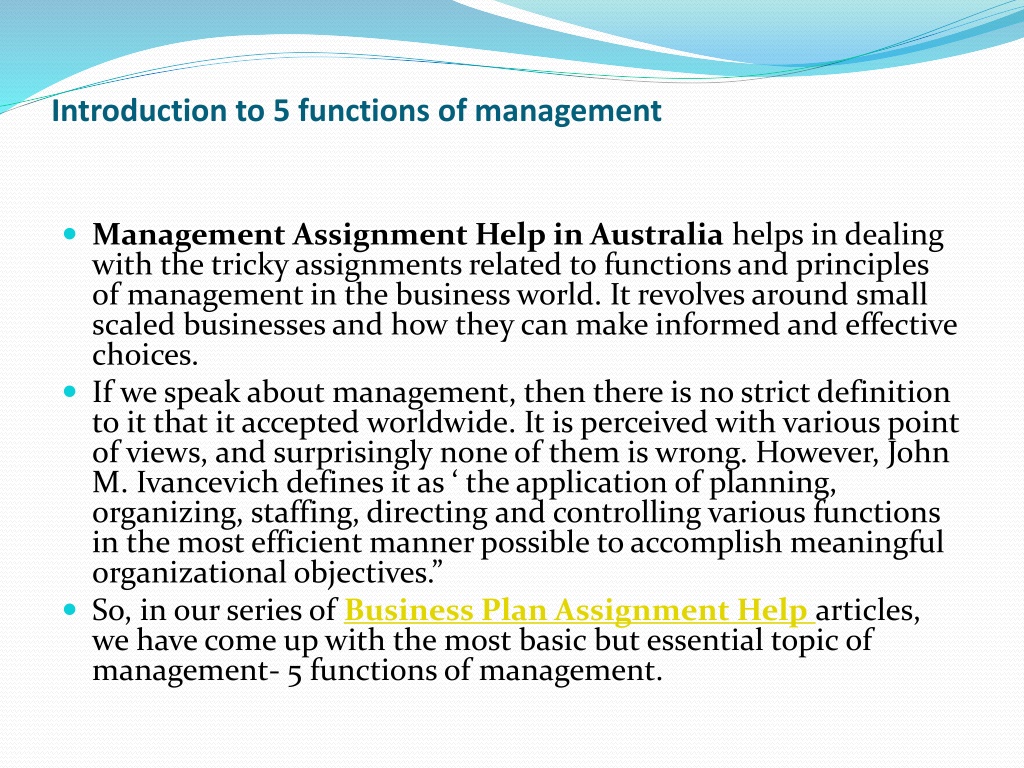 Introduction to 5 functions of management

Management Assignment Help in Australia helps in dealing with the tricky assignments related to functions and principles of management in the business world. It revolves around small scaled businesses and how they can make informed and effective choices.

If we speak about management, then there is no strict definition to it that it accepted worldwide. It is perceived with various point of views, and surprisingly none of them is wrong. However, John M. Ivancevich defines it as ‘ the application of planning, organizing, staffing, directing and controlling various functions in the most efficient manner possible to accomplish meaningful organizational objectives.”

So, in our series of Business Plan Assignment Help articles, we have come up with the most basic but essential topic of management- 5 functions of management.